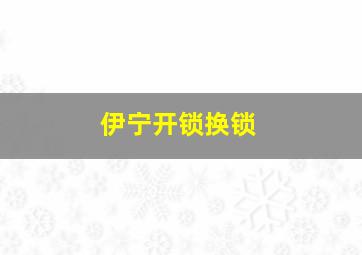 伊宁开锁换锁